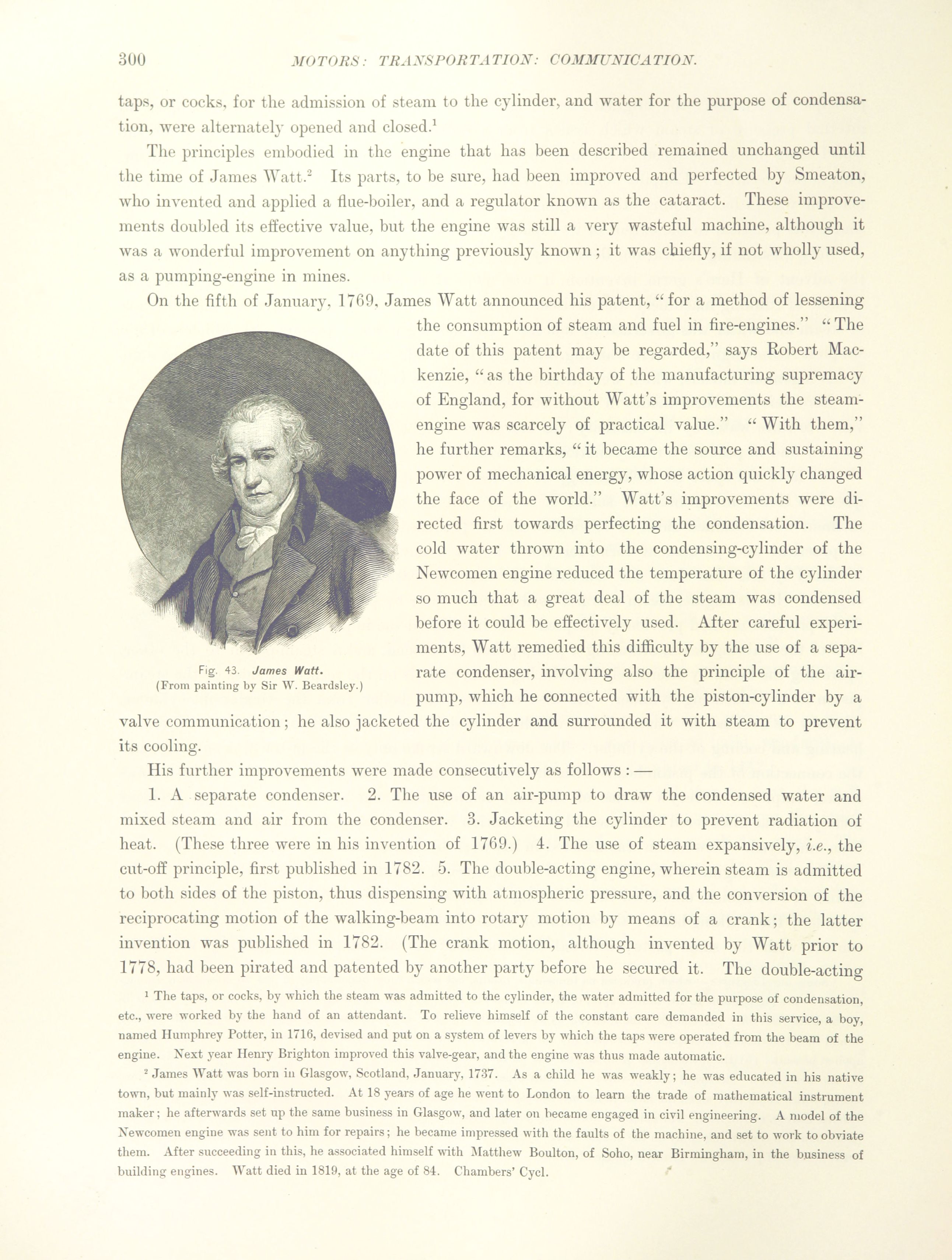 300 MOTORS: TRANSPORTATION: COMMUNICATION.

taps, or cocks, for the admission of steam to the cylinder, and water for the purpose of condensation, were alternately opened and closed.$^1$

The principles embodied in the engine that has been described remained unchanged until the time of James Watt.$^2$ Its parts, to be sure, had been improved and perfected by Smeaton, who invented and applied a flue-boiler, and a regulator known as the cataract. These improvements doubled its effective value, but the engine was still a very wasteful machine, although it was a wonderful improvement on anything previously known; it was chiefly, if not wholly used, as a pumping-engine in mines.

On the fifth of January, 1769, James Watt announced his patent, "for a method of lessening the consumption of steam and fuel in fire-engines." "The date of this patent may be regarded," says Robert Mackenzie, "as the birthday of the manufacturing supremacy of England, for without Watt's improvements the steam-engine was scarcely of practical value." "With them," he further remarks, "it became the source and sustaining power of mechanical energy, whose action quickly changed the face of the world." Watt's improvements were directed first towards perfecting the condensation. The cold water thrown into the condensing-cylinder of the Newcomen engine reduced the temperature of the cylinder so much that a great deal of the steam was condensed before it could be effectively used. After careful experiments, Watt remedied this difficulty by the use of a separate condenser, involving also the principle of the air-pump, which he connected with the piston-cylinder by a valve communication; he also jacketed the cylinder and surrounded it with steam to prevent its cooling.

Fig. 43. James Watt.
(From painting by Sir W. Beardsley.)

His further improvements were made consecutively as follows:—

1. A separate condenser. 2. The use of an air-pump to draw the condensed water and mixed steam and air from the condenser. 3. Jacketing the cylinder to prevent radiation of heat. (These three were in his invention of 1769.) 4. The use of steam expansively, i.e., the cut-off principle, first published in 1782. 5. The double-acting engine, wherein steam is admitted to both sides of the piston, thus dispensing with atmospheric pressure, and the conversion of the reciprocating motion of the walking-beam into rotary motion by means of a crank; the latter invention was published in 1782. (The crank motion, although invented by Watt prior to 1778, had been pirated and patented by another party before he secured it. The double-acting

$^1$ The taps, or cocks, by which the steam was admitted to the cylinder, the water admitted for the purpose of condensation, etc., were worked by the hand of an attendant. To relieve himself of the constant care demanded in this service, a boy, named Humphrey Potter, in 1716, devised and put on a system of levers by which the taps were operated from the beam of the engine. Next year Henry Brighton improved this valve-gear, and the engine was thus made automatic.

$^2$ James Watt was born in Glasgow, Scotland, January, 1737. As a child he was weakly; he was educated in his native town, but mainly was self-instructed. At 18 years of age he went to London to learn the trade of mathematical instrument maker; he afterwards set up the same business in Glasgow, and later on became engaged in civil engineering. A model of the Newcomen engine was sent to him for repairs; he became impressed with the faults of the machine, and set to work to obviate them. After succeeding in this, he associated himself with Matthew Boulton, of Soho, near Birmingham, in the business of building engines. Watt died in 1819, at the age of 84. Chambers' Cycl.